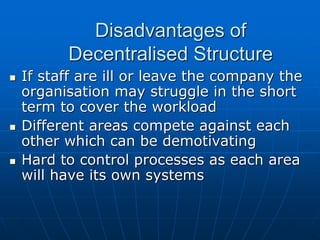 Disadvantages of Decentralised Structure

- If staff are ill or leave the company the organisation may struggle in the short term to cover the workload
- Different areas compete against each other which can be demotivating
- Hard to control processes as each area will have its own systems